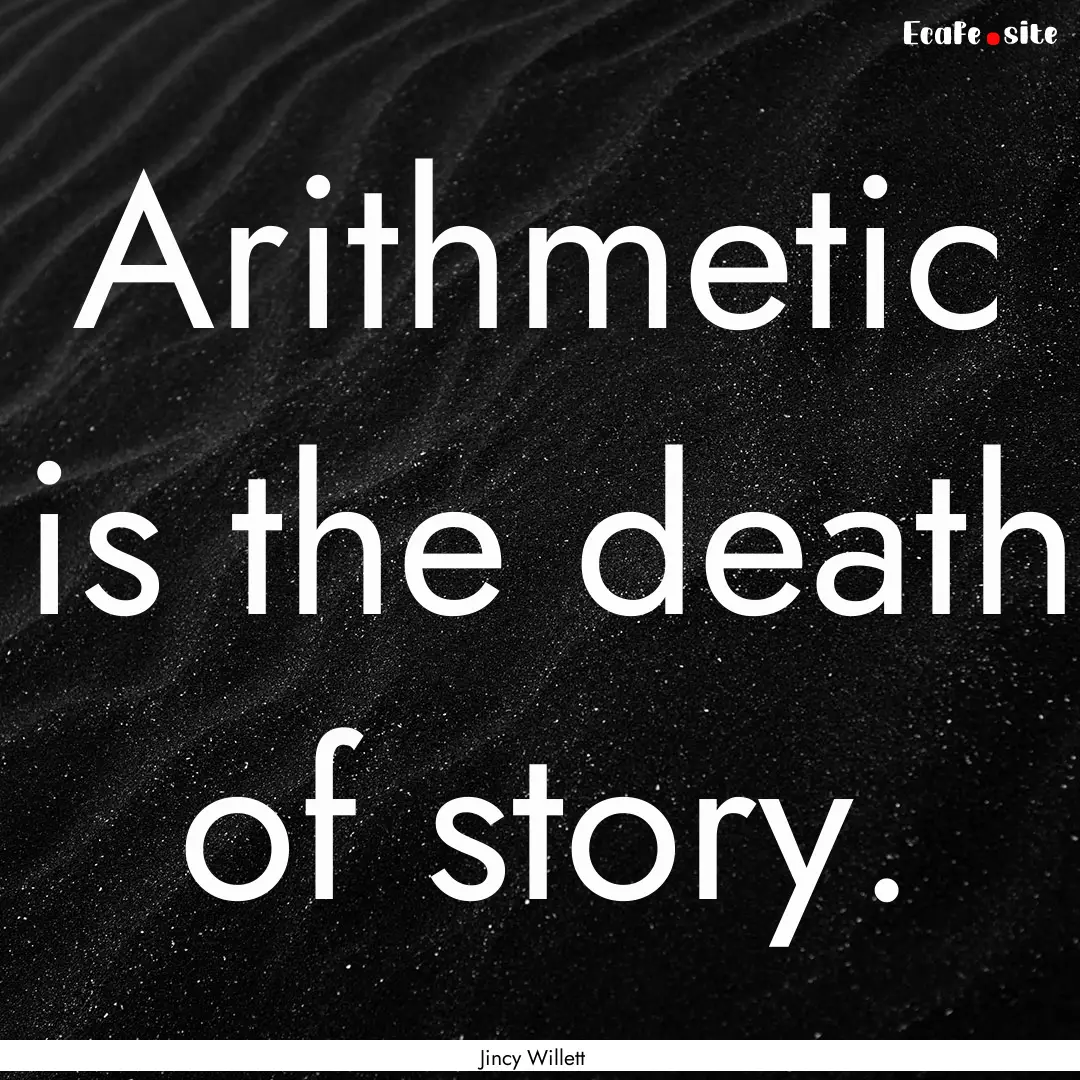 EcaFe.site

Arithmetic is the death of story.

Jincy Willett